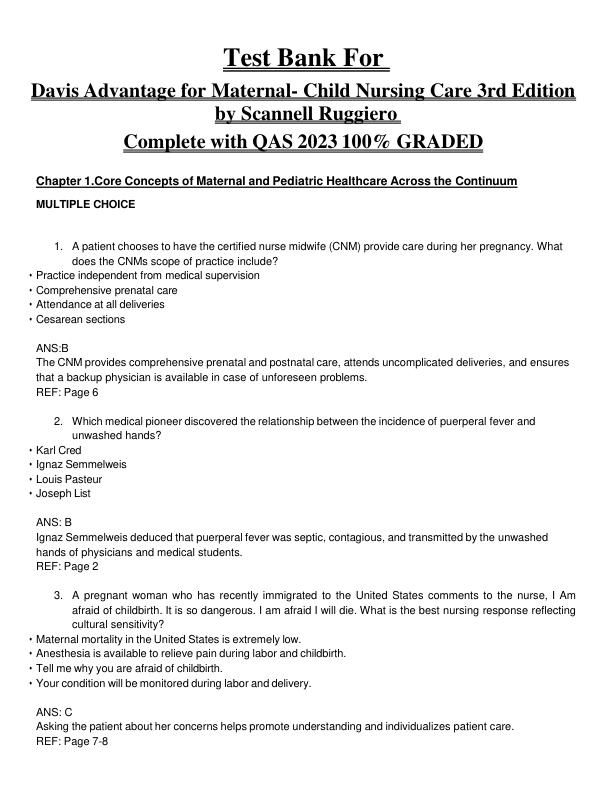 Test Bank For

Davis Advantage for Maternal- Child Nursing Care 3rd Edition by Scannell Ruggiero

Complete with QAS 2023 100% GRADED

Chapter 1.Core Concepts of Maternal and Pediatric Healthcare Across the Continuum

MULTIPLE CHOICE

1. A patient chooses to have the certified nurse midwife (CNM) provide care during her pregnancy. What does the CNMs scope of practice include?

• Practice independent from medical supervision
• Comprehensive prenatal care
• Attendance at all deliveries
• Cesarean sections

ANS:B
The CNM provides comprehensive prenatal and postnatal care, attends uncomplicated deliveries, and ensures that a backup physician is available in case of unforeseen problems.
REF: Page 6

2. Which medical pioneer discovered the relationship between the incidence of puerperal fever and unwashed hands?

• Karl Cred
• Ignaz Semmelweis
• Louis Pasteur
• Joseph List

ANS: B
Ignaz Semmelweis deduced that puerperal fever was septic, contagious, and transmitted by the unwashed hands of physicians and medical students.
REF: Page 2

3. A pregnant woman who has recently immigrated to the United States comments to the nurse, I Am afraid of childbirth. It is so dangerous. I am afraid I will die. What is the best nursing response reflecting cultural sensitivity?

• Maternal mortality in the United States is extremely low.
• Anesthesia is available to relieve pain during labor and childbirth.
• Tell me why you are afraid of childbirth.
• Your condition will be monitored during labor and delivery.

ANS: C
Asking the patient about her concerns helps promote understanding and individualizes patient care.
REF: Page 7-8